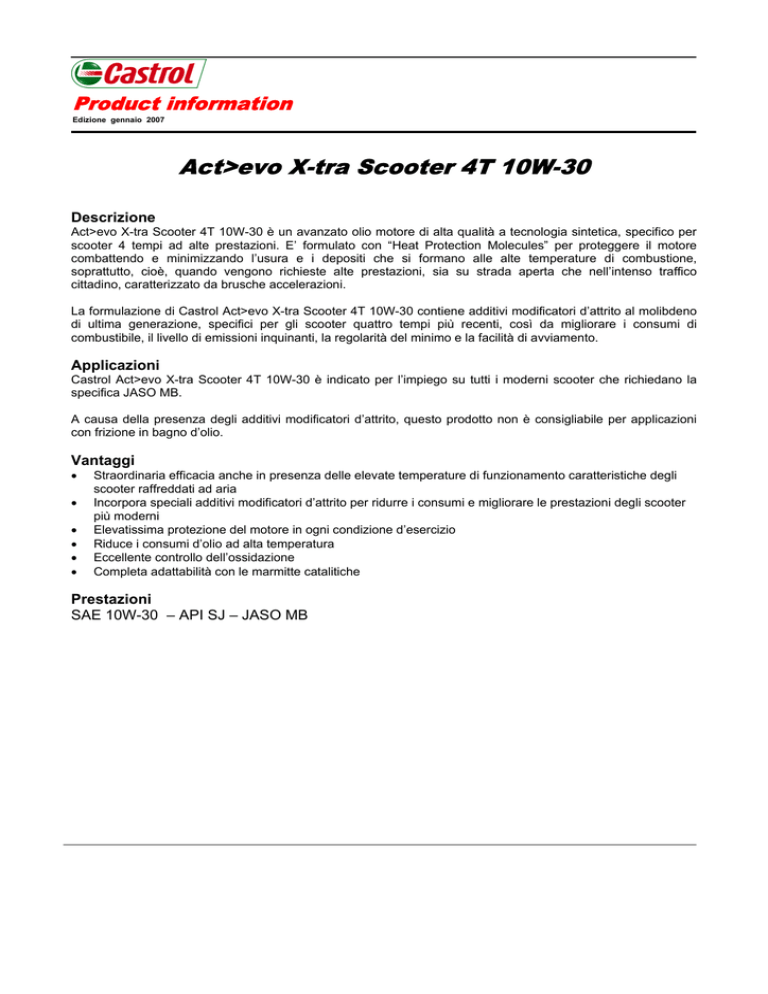 Castrol

Product information

Edizione gennaio 2007

Act>evo X-tra Scooter 4T 10W-30

Descrizione

Act>evo X-tra Scooter 4T 10W-30 è un avanzato olio motore di alta qualità a tecnologia sintetica, specifico per scooter 4 tempi ad alte prestazioni. E' formulato con "Heat Protection Molecules" per proteggere il motore combattendo e minimizzando l'usura e i depositi che si formano alle alte temperature di combustione, soprattutto, cioè, quando vengono richieste alte prestazioni, sia su strada aperta che nell'intenso traffico cittadino, caratterizzato da brusche accelerazioni.

La formulazione di Castrol Act>evo X-tra Scooter 4T 10W-30 contiene additivi modificatori d'attrito al molibdeno di ultima generazione, specifici per gli scooter quattro tempi più recenti, così da migliorare i consumi di combustibile, il livello di emissioni inquinanti, la regolarità del minimo e la facilità di avviamento.

Applicazioni

Castrol Act>evo X-tra Scooter 4T 10W-30 è indicato per l'impiego su tutti i moderni scooter che richiedano la specifica JASO MB.

A causa della presenza degli additivi modificatori d'attrito, questo prodotto non è consigliabile per applicazioni con frizione in bagno d'olio.

Vantaggi

• Straordinaria efficacia anche in presenza delle elevate temperature di funzionamento caratteristiche degli scooter raffreddati ad aria
• Incorpora speciali additivi modificatori d'attrito per ridurre i consumi e migliorare le prestazioni degli scooter più moderni
• Elevatissima protezione del motore in ogni condizione d'esercizio
• Riduce i consumi d'olio ad alta temperatura
• Eccellente controllo dell'ossidazione
• Completa adattabilità con le marmitte catalitiche

Prestazioni

SAE 10W-30 – API SJ – JASO MB